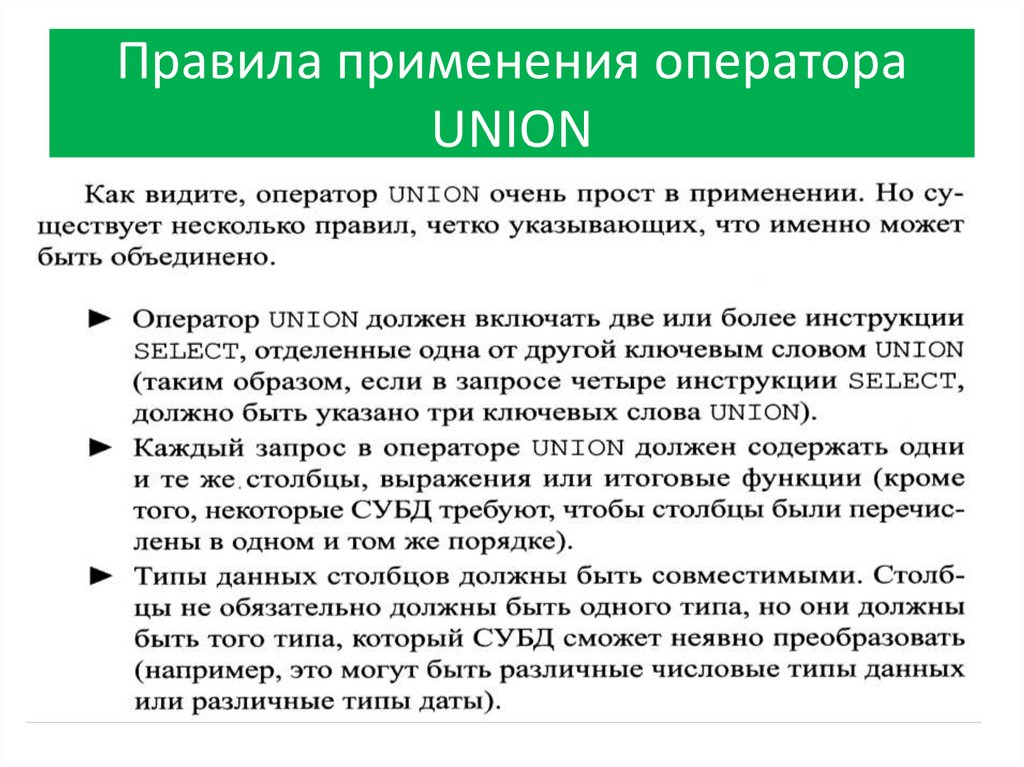 Правила применения оператора UNION

Как видите, оператор UNION очень прост в применении. Но существует несколько правил, четко указывающих, что именно может быть объединено.

► Оператор UNION должен включать две или более инструкции SELECT, отделенные одна от другой ключевым словом UNION (таким образом, если в запросе четыре инструкции SELECT, должно быть указано три ключевых слова UNION).

► Каждый запрос в операторе UNION должен содержать одни и те же столбцы, выражения или итоговые функции (кроме того, некоторые СУБД требуют, чтобы столбцы были перечислены в одном и том же порядке).

► Типы данных столбцов должны быть совместимыми. Столбцы не обязательно должны быть одного типа, но они должны быть того типа, который СУБД сможет неявно преобразовать (например, это могут быть различные числовые типы данных или различные типы даты).